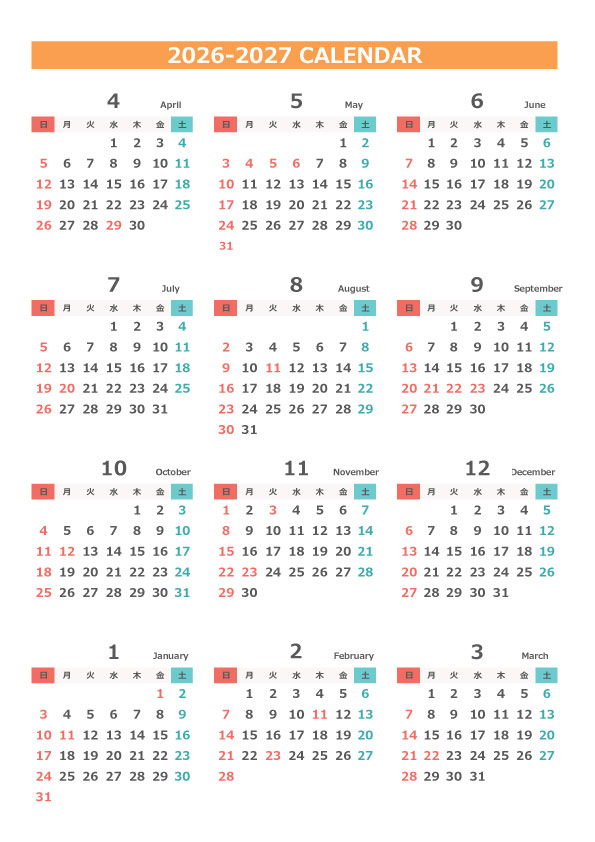 2026-2027 CALENDAR

4 April

| 日 | 月 | 火 | 水 | 木 | 金 | 土 |
|---|---|---|---|---|---|---|
| | | | 1 | 2 | 3 | 4 |
| 5 | 6 | 7 | 8 | 9 | 10 | 11 |
| 12 | 13 | 14 | 15 | 16 | 17 | 18 |
| 19 | 20 | 21 | 22 | 23 | 24 | 25 |
| 26 | 27 | 28 | 29 | 30 | | |

5 May

| 日 | 月 | 火 | 水 | 木 | 金 | 土 |
|---|---|---|---|---|---|---|
| | | | | | 1 | 2 |
| 3 | 4 | 5 | 6 | 7 | 8 | 9 |
| 10 | 11 | 12 | 13 | 14 | 15 | 16 |
| 17 | 18 | 19 | 20 | 21 | 22 | 23 |
| 24 | 25 | 26 | 27 | 28 | 29 | 30 |
| 31 | | | | | | |

6 June

| 日 | 月 | 火 | 水 | 木 | 金 | 土 |
|---|---|---|---|---|---|---|
| | 1 | 2 | 3 | 4 | 5 | 6 |
| 7 | 8 | 9 | 10 | 11 | 12 | 13 |
| 14 | 15 | 16 | 17 | 18 | 19 | 20 |
| 21 | 22 | 23 | 24 | 25 | 26 | 27 |
| 28 | 29 | 30 | | | | |

7 July

| 日 | 月 | 火 | 水 | 木 | 金 | 土 |
|---|---|---|---|---|---|---|
| | | | 1 | 2 | 3 | 4 |
| 5 | 6 | 7 | 8 | 9 | 10 | 11 |
| 12 | 13 | 14 | 15 | 16 | 17 | 18 |
| 19 | 20 | 21 | 22 | 23 | 24 | 25 |
| 26 | 27 | 28 | 29 | 30 | 31 | |

8 August

| 日 | 月 | 火 | 水 | 木 | 金 | 土 |
|---|---|---|---|---|---|---|
| | | | | | | 1 |
| 2 | 3 | 4 | 5 | 6 | 7 | 8 |
| 9 | 10 | 11 | 12 | 13 | 14 | 15 |
| 16 | 17 | 18 | 19 | 20 | 21 | 22 |
| 23 | 24 | 25 | 26 | 27 | 28 | 29 |
| 30 | 31 | | | | | |

9 September

| 日 | 月 | 火 | 水 | 木 | 金 | 土 |
|---|---|---|---|---|---|---|
| | | 1 | 2 | 3 | 4 | 5 |
| 6 | 7 | 8 | 9 | 10 | 11 | 12 |
| 13 | 14 | 15 | 16 | 17 | 18 | 19 |
| 20 | 21 | 22 | 23 | 24 | 25 | 26 |
| 27 | 28 | 29 | 30 | | | |

10 October

| 日 | 月 | 火 | 水 | 木 | 金 | 土 |
|---|---|---|---|---|---|---|
| | | | | 1 | 2 | 3 |
| 4 | 5 | 6 | 7 | 8 | 9 | 10 |
| 11 | 12 | 13 | 14 | 15 | 16 | 17 |
| 18 | 19 | 20 | 21 | 22 | 23 | 24 |
| 25 | 26 | 27 | 28 | 29 | 30 | 31 |

11 November

| 日 | 月 | 火 | 水 | 木 | 金 | 土 |
|---|---|---|---|---|---|---|
| 1 | 2 | 3 | 4 | 5 | 6 | 7 |
| 8 | 9 | 10 | 11 | 12 | 13 | 14 |
| 15 | 16 | 17 | 18 | 19 | 20 | 21 |
| 22 | 23 | 24 | 25 | 26 | 27 | 28 |
| 29 | 30 | | | | | |

12 December

| 日 | 月 | 火 | 水 | 木 | 金 | 土 |
|---|---|---|---|---|---|---|
| | | 1 | 2 | 3 | 4 | 5 |
| 6 | 7 | 8 | 9 | 10 | 11 | 12 |
| 13 | 14 | 15 | 16 | 17 | 18 | 19 |
| 20 | 21 | 22 | 23 | 24 | 25 | 26 |
| 27 | 28 | 29 | 30 | 31 | | |

1 January

| 日 | 月 | 火 | 水 | 木 | 金 | 土 |
|---|---|---|---|---|---|---|
| | | | | | 1 | 2 |
| 3 | 4 | 5 | 6 | 7 | 8 | 9 |
| 10 | 11 | 12 | 13 | 14 | 15 | 16 |
| 17 | 18 | 19 | 20 | 21 | 22 | 23 |
| 24 | 25 | 26 | 27 | 28 | 29 | 30 |
| 31 | | | | | | |

2 February

| 日 | 月 | 火 | 水 | 木 | 金 | 土 |
|---|---|---|---|---|---|---|
| | 1 | 2 | 3 | 4 | 5 | 6 |
| 7 | 8 | 9 | 10 | 11 | 12 | 13 |
| 14 | 15 | 16 | 17 | 18 | 19 | 20 |
| 21 | 22 | 23 | 24 | 25 | 26 | 27 |
| 28 | | | | | | |

3 March

| 日 | 月 | 火 | 水 | 木 | 金 | 土 |
|---|---|---|---|---|---|---|
| | 1 | 2 | 3 | 4 | 5 | 6 |
| 7 | 8 | 9 | 10 | 11 | 12 | 13 |
| 14 | 15 | 16 | 17 | 18 | 19 | 20 |
| 21 | 22 | 23 | 24 | 25 | 26 | 27 |
| 28 | 29 | 30 | 31 | | | |